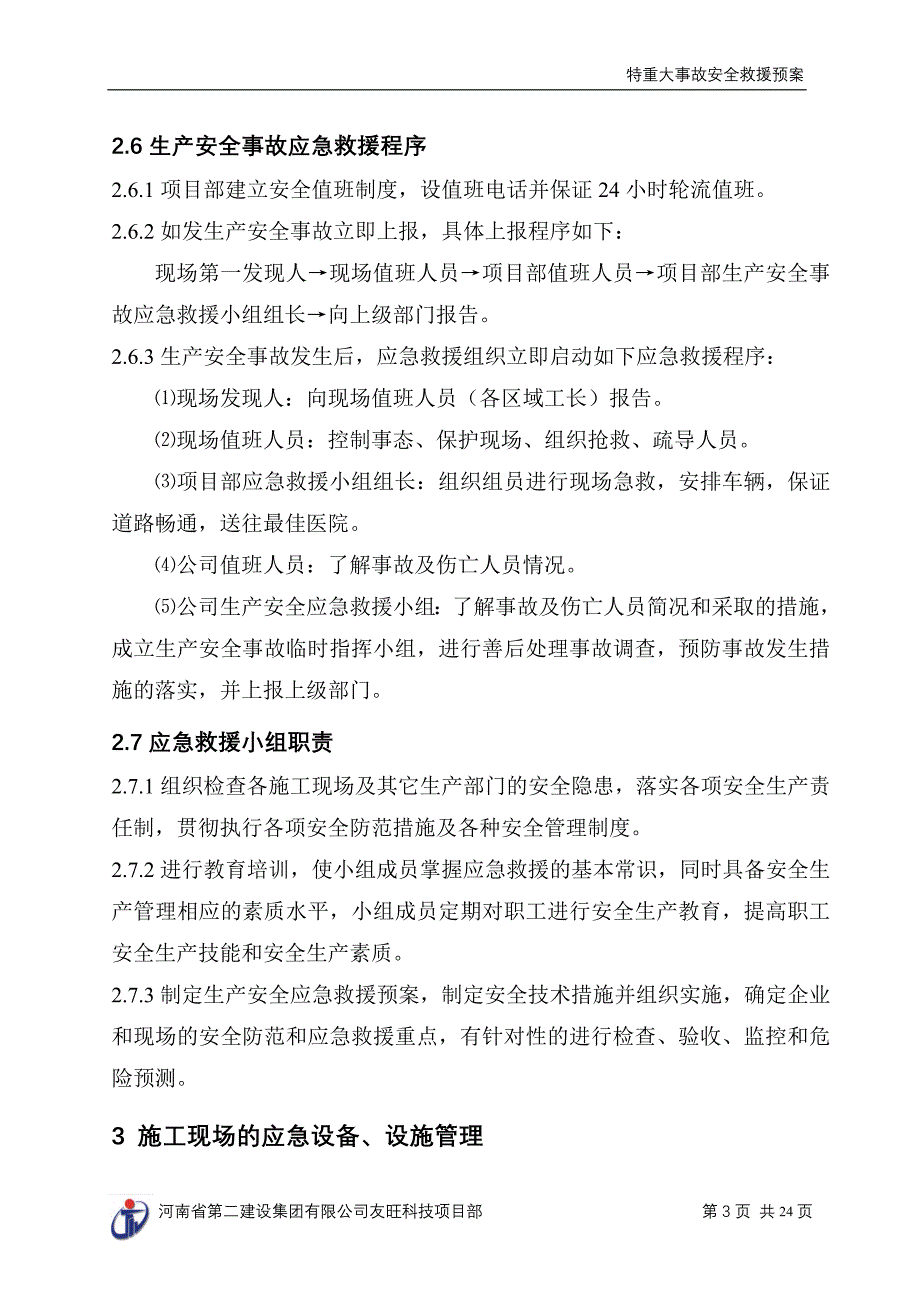 特重大事故安全救援预案

2.6 生产安全事故应急救援程序

2.6.1 项目部建立安全值班制度，设值班电话并保证 24 小时轮流值班。

2.6.2 如发生产安全事故立即上报，具体上报程序如下：

现场第一发现人→现场值班人员→项目部值班人员→项目部生产安全事故应急救援小组组长→向上级部门报告。

2.6.3 生产安全事故发生后，应急救援组织立即启动如下应急救援程序：

⑴现场发现人：向现场值班人员（各区域工长）报告。

⑵现场值班人员：控制事态、保护现场、组织抢救、疏导人员。

⑶项目部应急救援小组组长：组织组员进行现场急救，安排车辆，保证道路畅通，送往最佳医院。

⑷公司值班人员：了解事故及伤亡人员情况。

⑸公司生产安全应急救援小组：了解事故及伤亡人员简况和采取的措施，成立生产安全事故临时指挥小组，进行善后处理事故调查，预防事故发生措施的落实，并上报上级部门。

2.7 应急救援小组职责

2.7.1 组织检查各施工现场及其它生产部门的安全隐患，落实各项安全生产责任制，贯彻执行各项安全防范措施及各种安全管理制度。

2.7.2 进行教育培训，使小组成员掌握应急救援的基本常识，同时具备安全生产管理相应的素质水平，小组成员定期对职工进行安全生产教育，提高职工安全生产技能和安全生产素质。

2.7.3 制定生产安全应急救援预案，制定安全技术措施并组织实施，确定企业和现场的安全防范和应急救援重点，有针对性的进行检查、验收、监控和危险预测。

3 施工现场的应急设备、设施管理

河南省第二建设集团有限公司友旺科技项目部　第 3 页 共 24 页